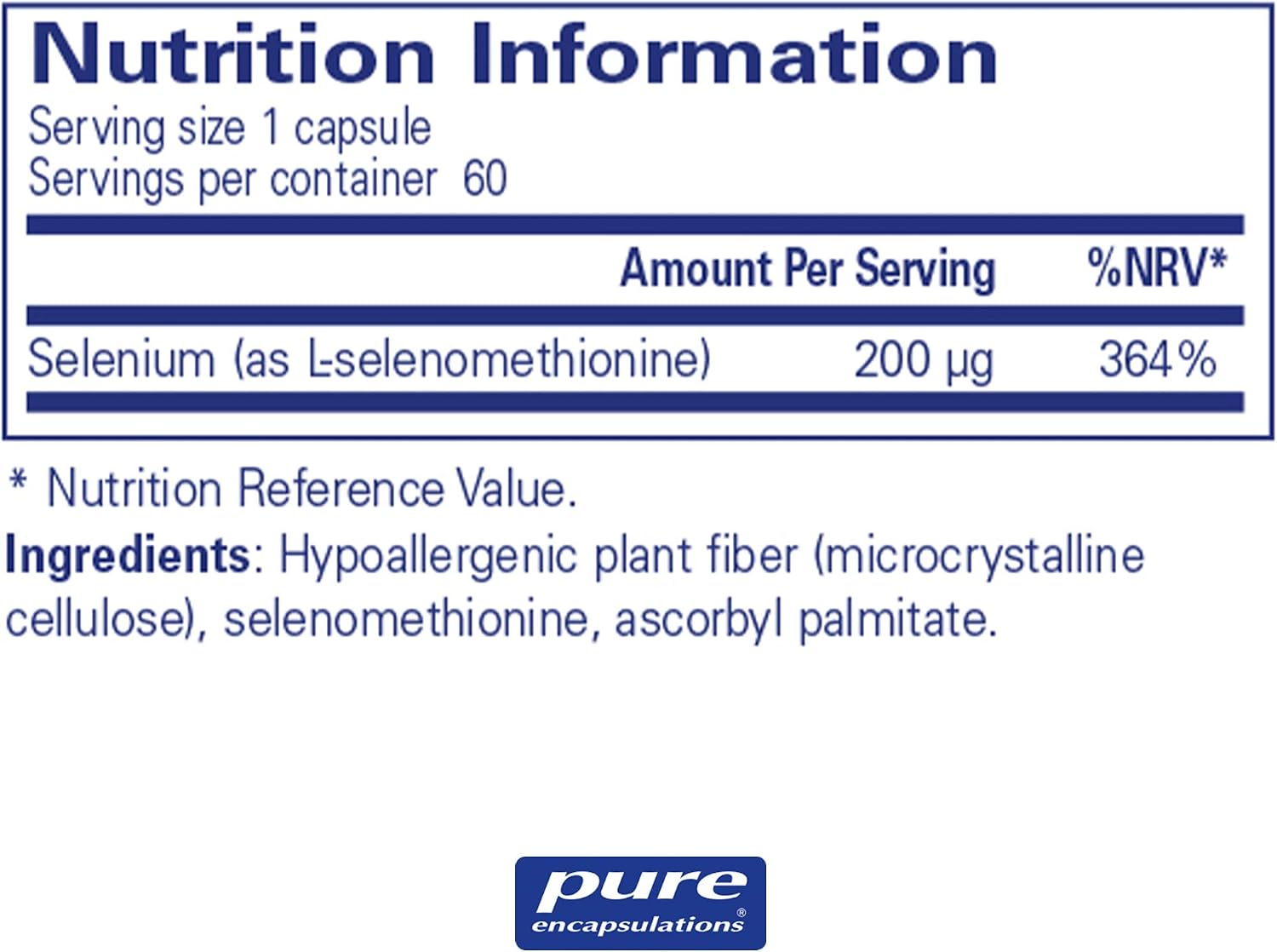 Nutrition Information

Serving size 1 capsule
Servings per container 60

|  | Amount Per Serving | %NRV* |
|---|---|---|
| Selenium (as L-selenomethionine) | 200 µg | 364% |

* Nutrition Reference Value.

Ingredients: Hypoallergenic plant fiber (microcrystalline cellulose), selenomethionine, ascorbyl palmitate.

pure
encapsulations®